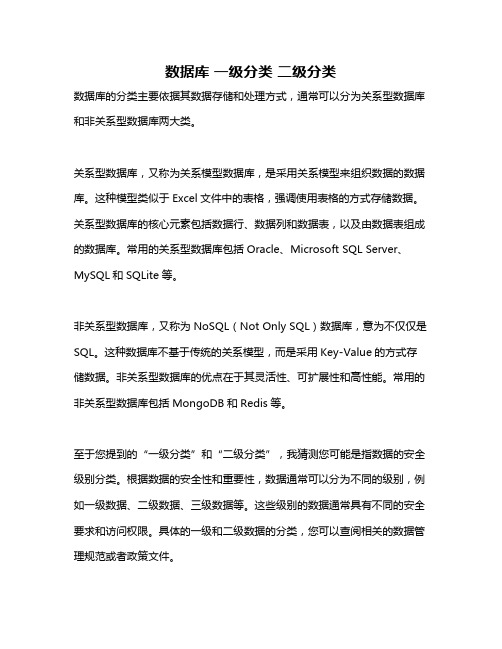 数据库 一级分类 二级分类

数据库的分类主要依据其数据存储和处理方式，通常可以分为关系型数据库和非关系型数据库两大类。

关系型数据库，又称为关系模型数据库，是采用关系模型来组织数据的数据库。这种模型类似于 Excel 文件中的表格，强调使用表格的方式存储数据。关系型数据库的核心元素包括数据行、数据列和数据表，以及由数据表组成的数据库。常用的关系型数据库包括 Oracle、Microsoft SQL Server、MySQL 和 SQLite 等。

非关系型数据库，又称为 NoSQL（Not Only SQL）数据库，意为不仅仅是 SQL。这种数据库不基于传统的关系模型，而是采用 Key-Value 的方式存储数据。非关系型数据库的优点在于其灵活性、可扩展性和高性能。常用的非关系型数据库包括 MongoDB 和 Redis 等。

至于您提到的“一级分类”和“二级分类”，我猜测您可能是指数据的安全级别分类。根据数据的安全性和重要性，数据通常可以分为不同的级别，例如一级数据、二级数据、三级数据等。这些级别的数据通常具有不同的安全要求和访问权限。具体的一级和二级数据的分类，您可以查阅相关的数据管理规范或者政策文件。